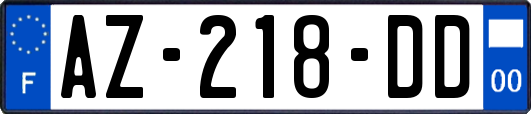 F
AZ-218-DD
00